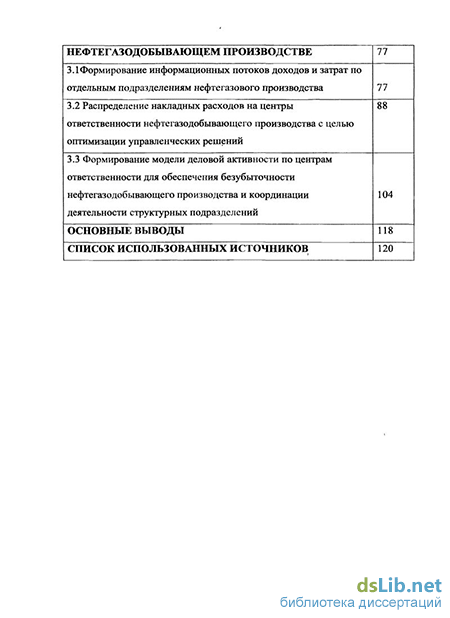 | НЕФТЕГАЗОДОБЫВАЮЩЕМ ПРОИЗВОДСТВЕ | 77 |
|---|---|
| 3.1Формирование информационных потоков доходов и затрат по отдельным подразделениям нефтегазового производства | 77 |
| 3.2 Распределение накладных расходов на центры ответственности нефтегазодобывающего производства с целью оптимизации управленческих решений | 88 |
| 3.3 Формирование модели деловой активности по центрам ответственности для обеспечения безубыточности нефтегазодобывающего производства и координации деятельности структурных подразделений | 104 |
| ОСНОВНЫЕ ВЫВОДЫ | 118 |
| СПИСОК ИСПОЛЬЗОВАННЫХ ИСТОЧНИКОВ | 120 |

dsLib.net
библиотека диссертаций